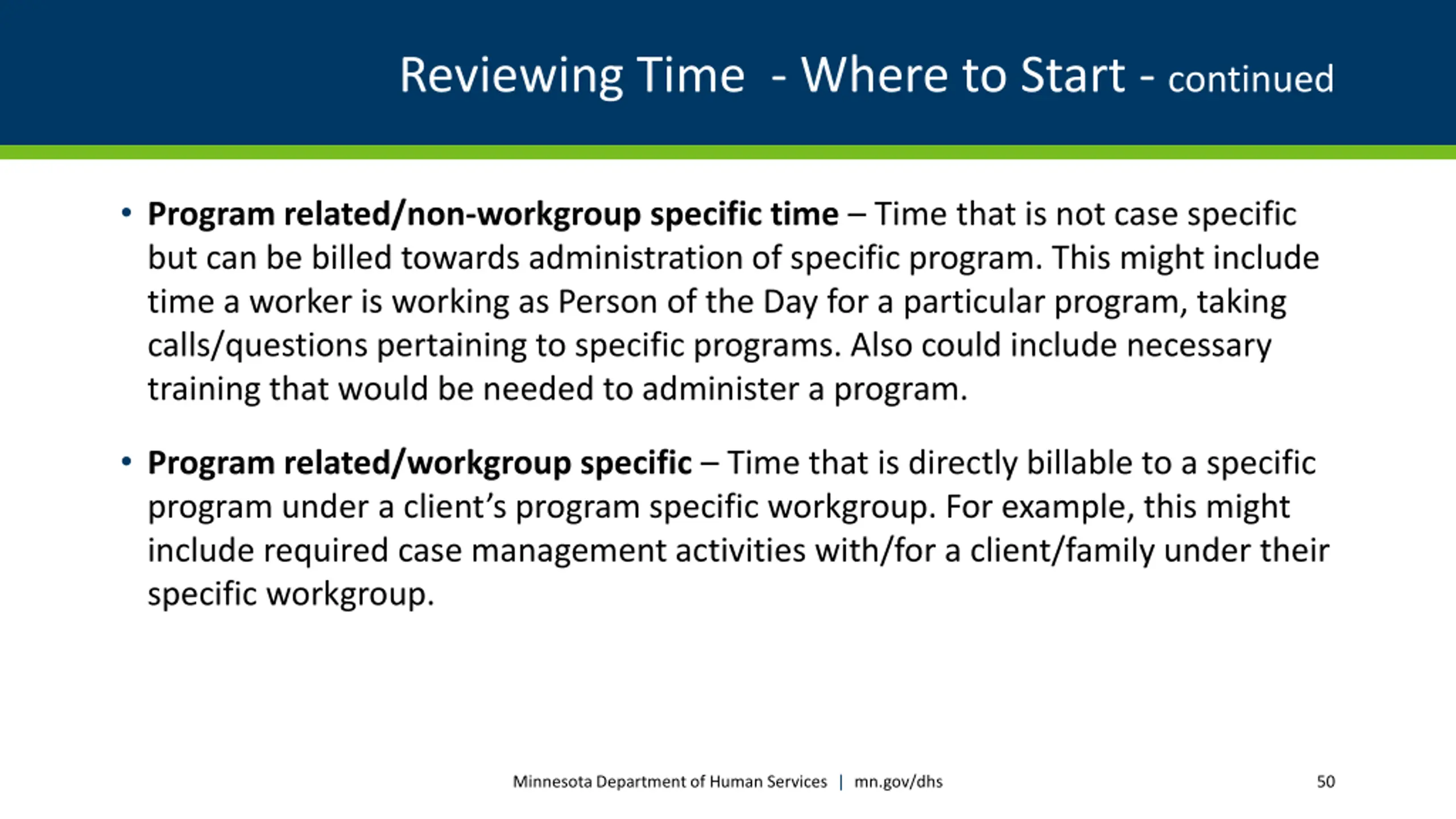 Reviewing Time - Where to Start - continued

• Program related/non-workgroup specific time – Time that is not case specific but can be billed towards administration of specific program. This might include time a worker is working as Person of the Day for a particular program, taking calls/questions pertaining to specific programs. Also could include necessary training that would be needed to administer a program.

• Program related/workgroup specific – Time that is directly billable to a specific program under a client's program specific workgroup. For example, this might include required case management activities with/for a client/family under their specific workgroup.

Minnesota Department of Human Services | mn.gov/dhs

50